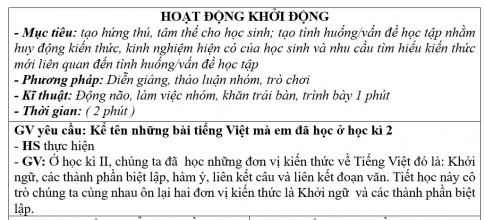 HOẠT ĐỘNG KHỞI ĐỘNG
- Mục tiêu: tạo hứng thú, tâm thế cho học sinh; tạo tình huống/vấn đề học tập nhằm huy động kiến thức, kinh nghiệm hiện có của học sinh và nhu cầu tìm hiểu kiến thức mới liên quan đến tình huống/vấn đề học tập
- Phương pháp: Diễn giảng, thảo luận nhóm, trò chơi
- Kĩ thuật: Động não, làm việc nhóm, khăn trải bàn, trình bày 1 phút
- Thời gian: ( 2 phút )

GV yêu cầu: Kể tên những bài tiếng Việt mà em đã học ở học kì 2
- HS thực hiện
- GV: Ở học kì II, chúng ta đã học những đơn vị kiến thức về Tiếng Việt đó là: Khởi ngữ, các thành phần biệt lập, hàm ý, liên kết câu và liên kết đoạn văn. Tiết học này cô trò chúng ta cùng nhau ôn lại hai đơn vị kiến thức là Khởi ngữ và các thành phần biệt lập.